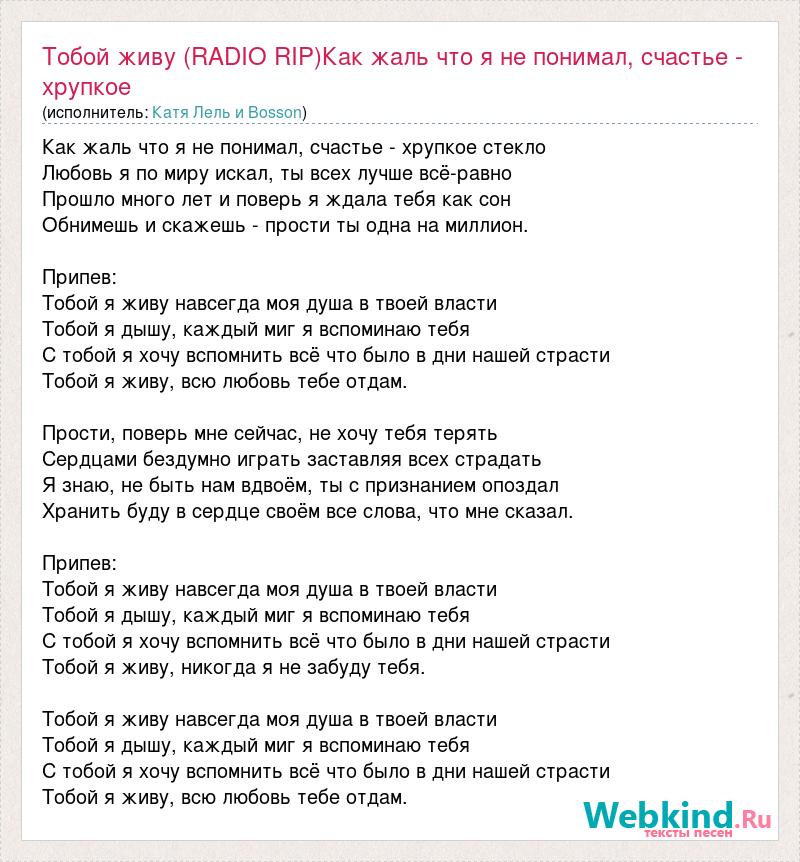 Тобой живу (RADIO RIP)Как жаль что я не понимал, счастье - хрупкое
(исполнитель: Катя Лель и Bosson)

Как жаль что я не понимал, счастье - хрупкое стекло
Любовь я по миру искал, ты всех лучше всё-равно
Прошло много лет и поверь я ждала тебя как сон
Обнимешь и скажешь - прости ты одна на миллион.

Припев:
Тобой я живу навсегда моя душа в твоей власти
Тобой я дышу, каждый миг я вспоминаю тебя
С тобой я хочу вспомнить всё что было в дни нашей страсти
Тобой я живу, всю любовь тебе отдам.

Прости, поверь мне сейчас, не хочу тебя терять
Сердцами бездумно играть заставляя всех страдать
Я знаю, не быть нам вдвоём, ты с признанием опоздал
Хранить буду в сердце своём все слова, что мне сказал.

Припев:
Тобой я живу навсегда моя душа в твоей власти
Тобой я дышу, каждый миг я вспоминаю тебя
С тобой я хочу вспомнить всё что было в дни нашей страсти
Тобой я живу, никогда я не забуду тебя.

Тобой я живу навсегда моя душа в твоей власти
Тобой я дышу, каждый миг я вспоминаю тебя
С тобой я хочу вспомнить всё что было в дни нашей страсти
Тобой я живу, всю любовь тебе отдам.

Webkind.Ru
тексты песен